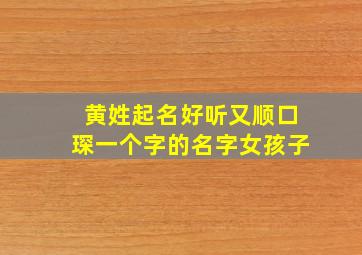 黄姓起名好听又顺口
琛一个字的名字女孩子